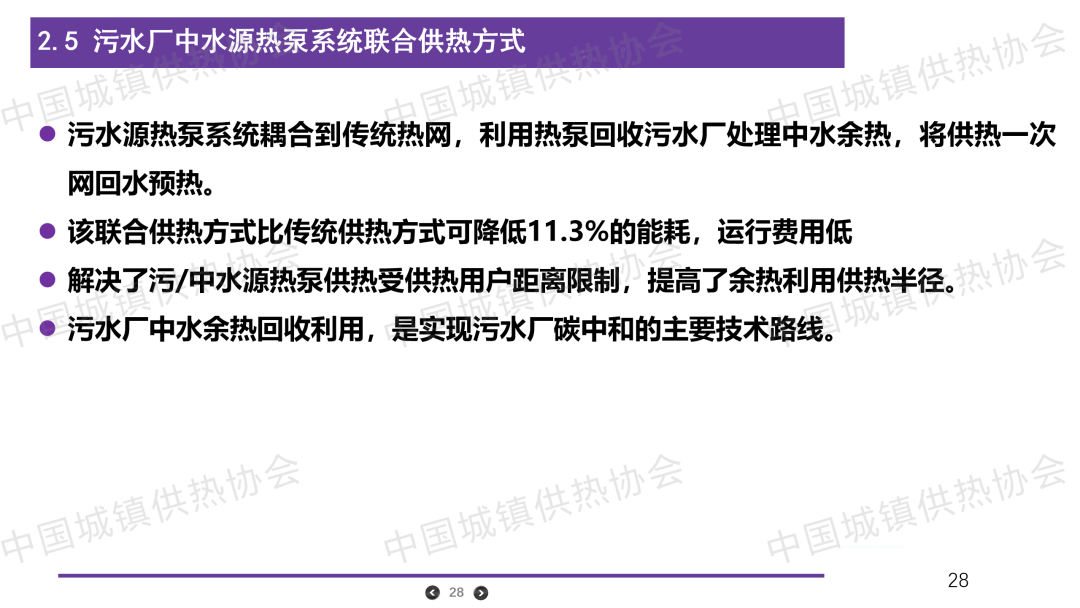 2.5 污水厂中水源热泵系统联合供热方式

• 污水源热泵系统耦合到传统热网，利用热泵回收污水厂处理中水余热，将供热一次网回水预热。

• 该联合供热方式比传统供热方式可降低11.3%的能耗，运行费用低

• 解决了污/中水源热泵供热受供热用户距离限制，提高了余热利用供热半径。

• 污水厂中水余热回收利用，是实现污水厂碳中和的主要技术路线。

28

28

中国城镇供热协会